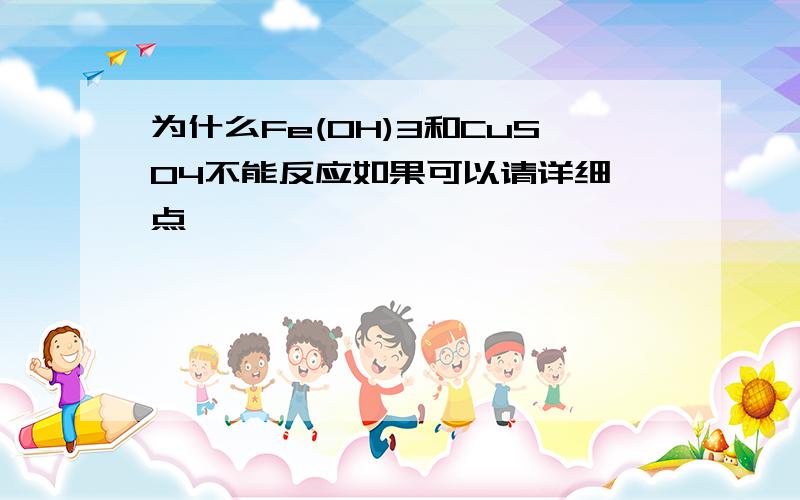 为什么Fe(OH)3和CuSO4不能反应如果可以请详细点